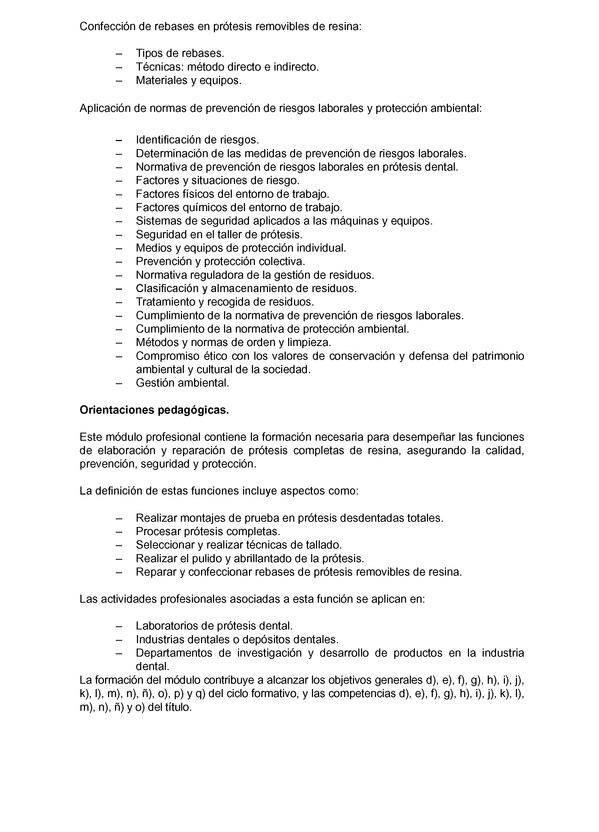 Confección de rebases en prótesis removibles de resina:

– Tipos de rebases.
– Técnicas: método directo e indirecto.
– Materiales y equipos.

Aplicación de normas de prevención de riesgos laborales y protección ambiental:

– Identificación de riesgos.
– Determinación de las medidas de prevención de riesgos laborales.
– Normativa de prevención de riesgos laborales en prótesis dental.
– Factores y situaciones de riesgo.
– Factores físicos del entorno de trabajo.
– Factores químicos del entorno de trabajo.
– Sistemas de seguridad aplicados a las máquinas y equipos.
– Seguridad en el taller de prótesis.
– Medios y equipos de protección individual.
– Prevención y protección colectiva.
– Normativa reguladora de la gestión de residuos.
– Clasificación y almacenamiento de residuos.
– Tratamiento y recogida de residuos.
– Cumplimiento de la normativa de prevención de riesgos laborales.
– Cumplimiento de la normativa de protección ambiental.
– Métodos y normas de orden y limpieza.
– Compromiso ético con los valores de conservación y defensa del patrimonio ambiental y cultural de la sociedad.
– Gestión ambiental.

Orientaciones pedagógicas.

Este módulo profesional contiene la formación necesaria para desempeñar las funciones de elaboración y reparación de prótesis completas de resina, asegurando la calidad, prevención, seguridad y protección.

La definición de estas funciones incluye aspectos como:

– Realizar montajes de prueba en prótesis desdentadas totales.
– Procesar prótesis completas.
– Seleccionar y realizar técnicas de tallado.
– Realizar el pulido y abrillantado de la prótesis.
– Reparar y confeccionar rebases de prótesis removibles de resina.

Las actividades profesionales asociadas a esta función se aplican en:

– Laboratorios de prótesis dental.
– Industrias dentales o depósitos dentales.
– Departamentos de investigación y desarrollo de productos en la industria dental.
La formación del módulo contribuye a alcanzar los objetivos generales d), e), f), g), h), i), j), k), l), m), n), ñ), o), p) y q) del ciclo formativo, y las competencias d), e), f), g), h), i), j), k), l), m), n), ñ) y o) del título.